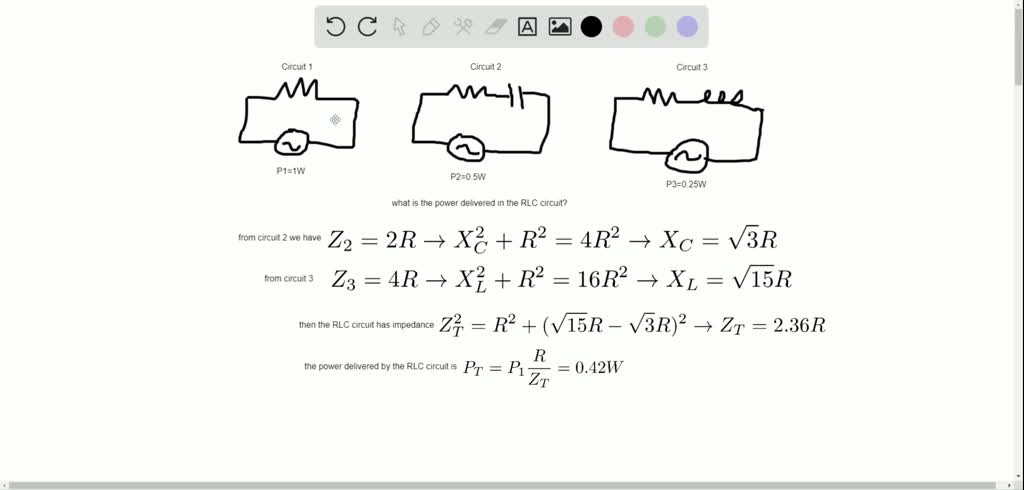 Circuit 1

Circuit 2

Circuit 3

P1=1W

P2=0.5W

P3=0.25W

what is the power delivered in the RLC circuit?

from circuit 2 we have $Z_2 = 2R \rightarrow X_C^2 + R^2 = 4R^2 \rightarrow X_C = \sqrt{3}R$

from circuit 3 $Z_3 = 4R \rightarrow X_L^2 + R^2 = 16R^2 \rightarrow X_L = \sqrt{15}R$

then the RLC circuit has impedance $Z_T^2 = R^2 + (\sqrt{15}R - \sqrt{3}R)^2 \rightarrow Z_T = 2.36R$

the power delivered by the RLC circuit is $P_T = P_1 \frac{R}{Z_T} = 0.42W$